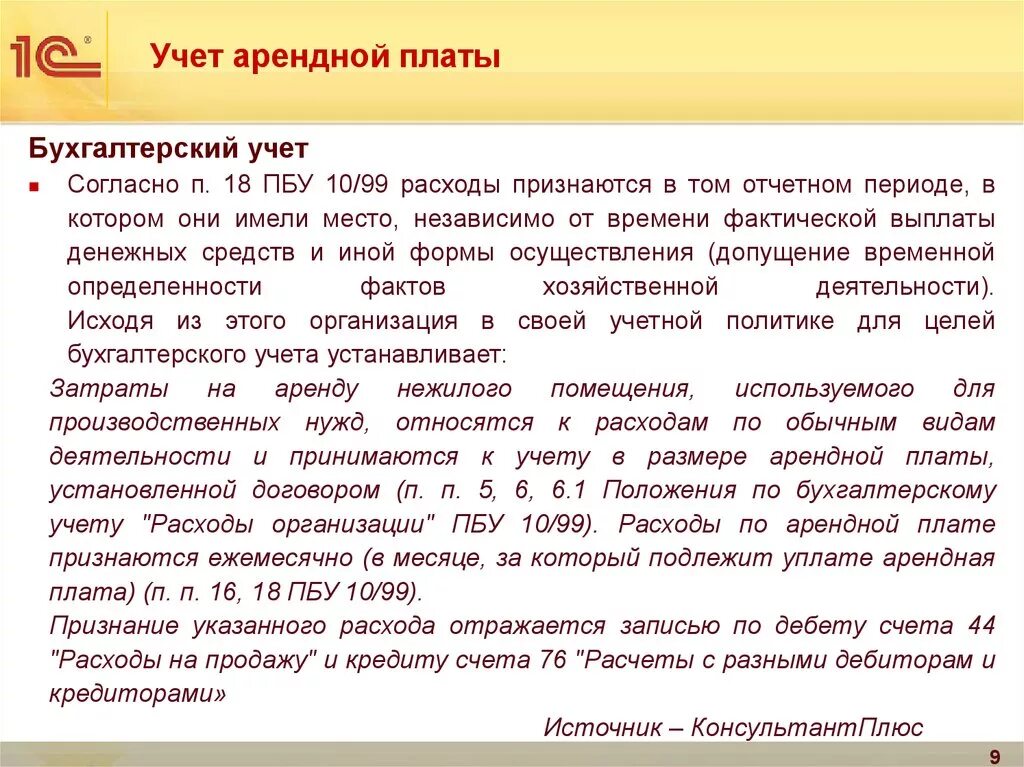 1С

Учет арендной платы

Бухгалтерский учет

Согласно п. 18 ПБУ 10/99 расходы признаются в том отчетном периоде, в котором они имели место, независимо от времени фактической выплаты денежных средств и иной формы осуществления (допущение временной определенности фактов хозяйственной деятельности). Исходя из этого организация в своей учетной политике для целей бухгалтерского учета устанавливает:

Затраты на аренду нежилого помещения, используемого для производственных нужд, относятся к расходам по обычным видам деятельности и принимаются к учету в размере арендной платы, установленной договором (п. п. 5, 6, 6.1 Положения по бухгалтерскому учету "Расходы организации" ПБУ 10/99). Расходы по арендной плате признаются ежемесячно (в месяце, за который подлежит уплате арендная плата) (п. п. 16, 18 ПБУ 10/99).

Признание указанного расхода отражается записью по дебету счета 44 "Расходы на продажу" и кредиту счета 76 "Расчеты с разными дебиторам и кредиторами»

Источник – КонсультантПлюс

9